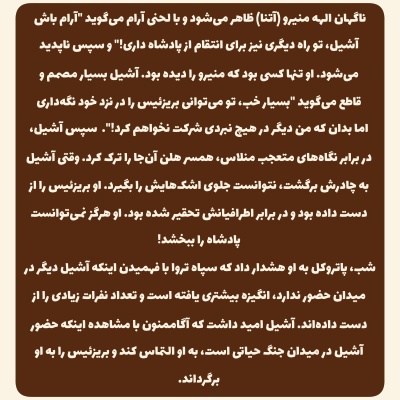 ناگهان الهه منیرو (آتنا) ظاهر می‌شود و با لحنی آرام می‌گوید "آرام باش آشیل، تو راه دیگری نیز برای انتقام از پادشاه داری!" و سپس ناپدید می‌شود. او تنها کسی بود که منیرو را دیده بود. آشیل بسیار مصمم و قاطع می‌گوید "بسیار خب، تو می‌توانی بریزئیس را در نزد خود نگه‌داری اما بدان که من دیگر در هیچ نبردی شرکت نخواهم کرد!". سپس آشیل، در برابر نگاه‌های متعجب منلاس، همسر هلن آن‌جا را ترک کرد. وقتی آشیل به چادرش برگشت، نتوانست جلوی اشک‌هایش را بگیرد. او بریزئیس را از دست داده بود و در برابر اطرافیانش تحقیر شده بود. او هرگز نمی‌توانست پادشاه را ببخشد!
شب، پاتروکل به او هشدار داد که سپاه تروا با فهمیدن اینکه آشیل دیگر در میدان حضور ندارد، انگیزه بیشتری یافته است و تعداد نفرات زیادی را از دست داده‌اند. آشیل امید داشت که آگاممنون با مشاهده اینکه حضور آشیل در میدان جنگ حیاتی است، به او التماس کند و بریزئیس را به او برگرداند.